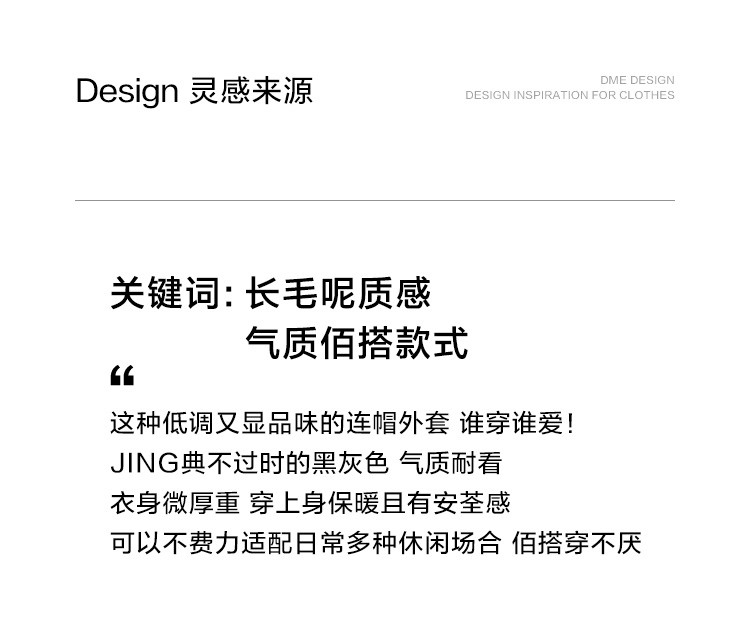 Design 灵感来源

DME DESIGN
DESIGN INSPIRATION FOR CLOTHES

关键词: 长毛呢质感
气质佰搭款式

“

这种低调又显品味的连帽外套 谁穿谁爱!
JING典不过时的黑灰色 气质耐看
衣身微厚重 穿上身保暖且有安荃感
可以不费力适配日常多种休闲场合 佰搭穿不厌